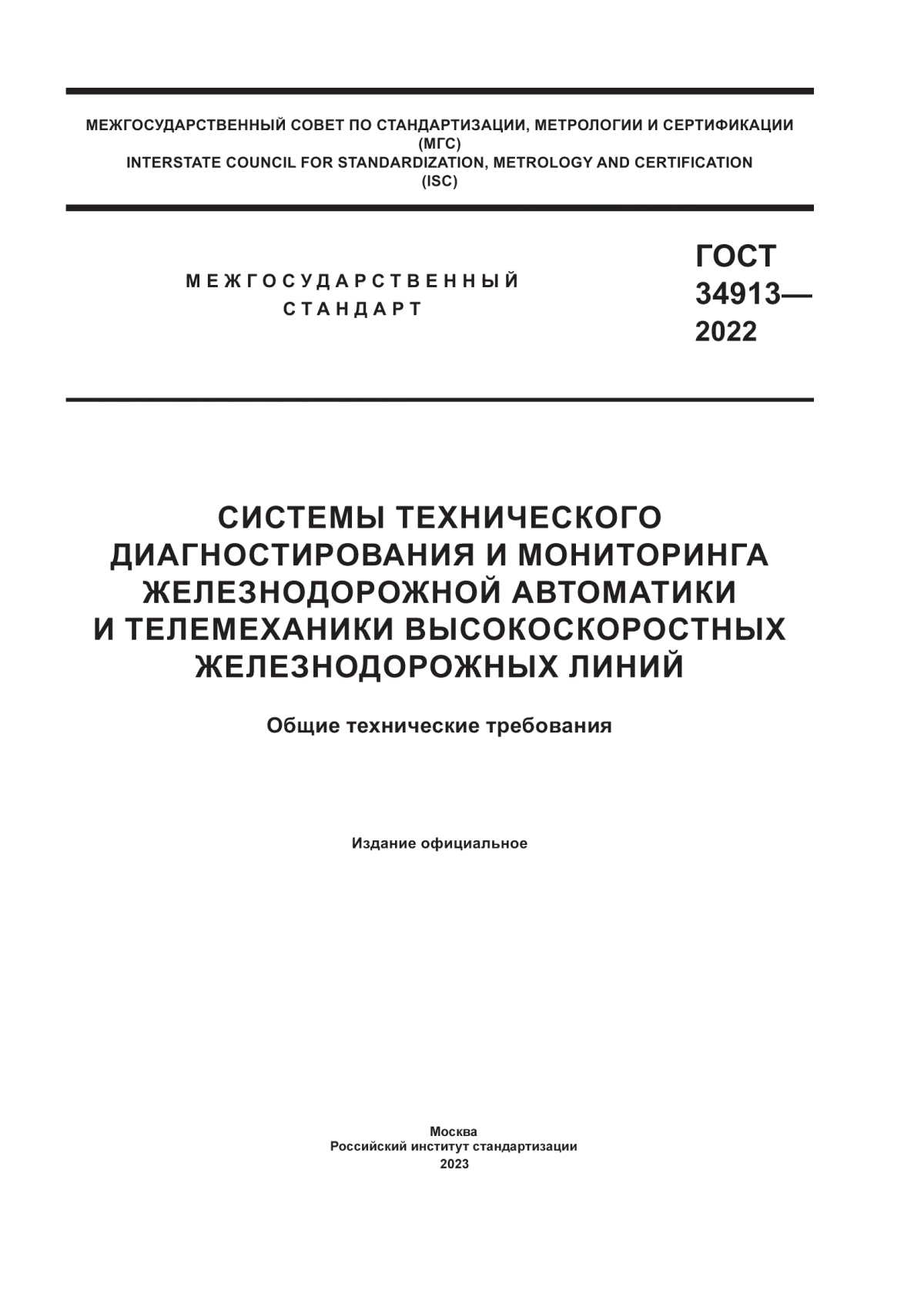 МЕЖГОСУДАРСТВЕННЫЙ СОВЕТ ПО СТАНДАРТИЗАЦИИ, МЕТРОЛОГИИ И СЕРТИФИКАЦИИ
(МГС)
INTERSTATE COUNCIL FOR STANDARDIZATION, METROLOGY AND CERTIFICATION
(ISC)

МЕЖГОСУДАРСТВЕННЫЙ
СТАНДАРТ

ГОСТ
34913—
2022

СИСТЕМЫ ТЕХНИЧЕСКОГО ДИАГНОСТИРОВАНИЯ И МОНИТОРИНГА ЖЕЛЕЗНОДОРОЖНОЙ АВТОМАТИКИ И ТЕЛЕМЕХАНИКИ ВЫСОКОСКОРОСТНЫХ ЖЕЛЕЗНОДОРОЖНЫХ ЛИНИЙ

Общие технические требования

Издание официальное

Москва
Российский институт стандартизации
2023